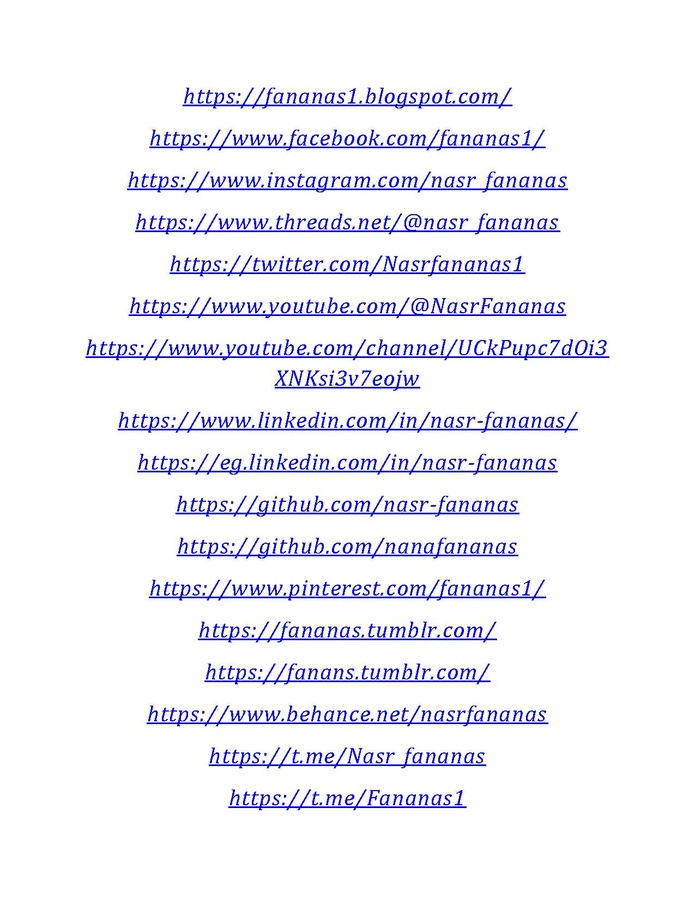 https://fananas1.blogspot.com/

https://www.facebook.com/fananas1/

https://www.instagram.com/nasr_fananas

https://www.threads.net/@nasr_fananas

https://twitter.com/Nasrfananas1

https://www.youtube.com/@NasrFananas

https://www.youtube.com/channel/UCkPupc7dOi3XNKsi3v7eojw

https://www.linkedin.com/in/nasr-fananas/

https://eg.linkedin.com/in/nasr-fananas

https://github.com/nasr-fananas

https://github.com/nanafananas

https://www.pinterest.com/fananas1/

https://fananas.tumblr.com/

https://fanans.tumblr.com/

https://www.behance.net/nasrfananas

https://t.me/Nasr_fananas

https://t.me/Fananas1